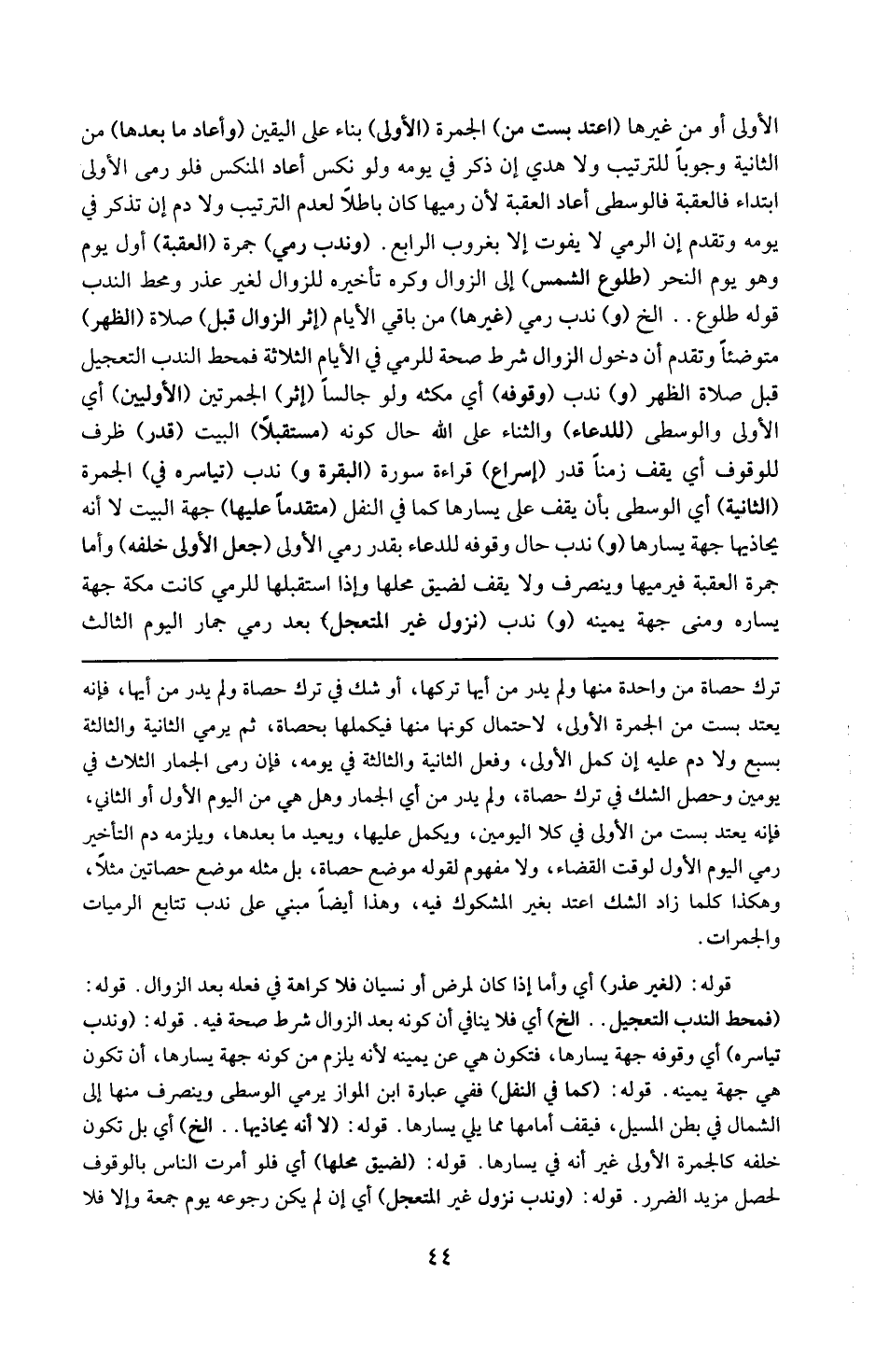 الأولى أو من غيرها (اعتد بست من) الجمرة (الأولى) بناء على اليقين (وأعاد ما بعدها) من الثانية وجوباً للترتيب ولا هدي إن ذكر في يومه ولو نكس أعاد المنكس فلو رمى الأولى ابتداء فالعقبة فالوسطى أعاد العقبة لأن رميها كان باطلاً لعدم الترتيب ولا دم إن تذكر في يومه وتقدم إن الرمي لا يفوت إلا بغروب الرابع. (وندب رمي) جمرة (العقبة) أول يوم وهو يوم النحر (طلوع الشمس) إلى الزوال وكره تأخيره للزوال لغير عذر ومحط الندب قوله طلوع. . الخ (و) ندب رمي (غيرها) من باقي الأيام (إثر الزوال قبل) صلاة (الظهر) متوضئاً وتقدم أن دخول الزوال شرط صحة للرمي في الأيام الثلاثة فمحط الندب التعجيل قبل صلاة الظهر (و) ندب (وقوفه) أي مكثه ولو جالساً (إثر) الجمرتين (الأوليين) أي الأولى والوسطى (للدعاء) والثناء على الله حال كونه (مستقبلاً) البيت (قدر) ظرف للوقوف أي يقف زمناً قدر (إسراع) قراءة سورة (البقرة و) ندب (تياسره في) الجمرة (الثانية) أي الوسطى بأن يقف على يسارها كما في النفل (متقدماً عليها) جهة البيت لا أنه يحاذيها جهة يسارها (و) ندب حال وقوفه للدعاء بقدر رمي الأولى (جعل الأولى خلفه) وأما جمرة العقبة فيرميها وينصرف ولا يقف لضيق محلها وإذا استقبلها للرمي كانت مكة جهة يساره ومنى جهة يمينه (و) ندب (نزول غير المتعجل) بعد رمي جمار اليوم الثالث

ترك حصاة من واحدة منها ولم يدر من أيها تركها، أو شك في ترك حصاة ولم يدر من أيها، فإنه يعتد بست من الجمرة الأولى، لاحتمال كونها منها فيكملها بحصاة، ثم يرمي الثانية والثالثة بسبع ولا دم عليه إن كمل الأولى، وفعل الثانية والثالثة في يومه، فإن رمى الجمار الثلاث في يومين وحصل الشك في ترك حصاة، ولم يدر من أي الجمار وهل هي من اليوم الأول أو الثاني، فإنه يعتد بست من الأولى في كلا اليومين، ويكمل عليها، ويعيد ما بعدها، ويلزمه دم التأخير رمي اليوم الأول لوقت القضاء، ولا مفهوم لقوله موضع حصاة، بل مثله موضع حصاتين مثلاً، وهكذا كلما زاد الشك اعتد بغير المشكوك فيه، وهذا أيضاً مبني على ندب تتابع الرميات والجمرات.

قوله: (لغير عذر) أي وأما إذا كان لمرض أو نسيان فلا كراهة في فعله بعد الزوال. قوله: (فمحط الندب التعجيل. . الخ) أي فلا ينافي أن كونه بعد الزوال شرط صحة فيه. قوله: (وندب تياسره) أي وقوفه جهة يسارها، فتكون هي عن يمينه لأنه يلزم من كونه جهة يسارها، أن تكون هي جهة يمينه. قوله: (كما في النفل) ففي عبارة ابن المواز يرمي الوسطى وينصرف منها إلى الشمال في بطن المسيل، فيقف أمامها مما يلي يسارها. قوله: (لا أنه يحاذيها. . الخ) أي بل تكون خلفه كالجمرة الأولى غير أنه في يسارها. قوله: (لضيق محلها) أي فلو أمرت الناس بالوقوف لحصل مزيد الضرر. قوله: (وندب نزول غير المتعجل) أي إن لم يكن رجوعه يوم جمعة وإلا فلا

٤٤